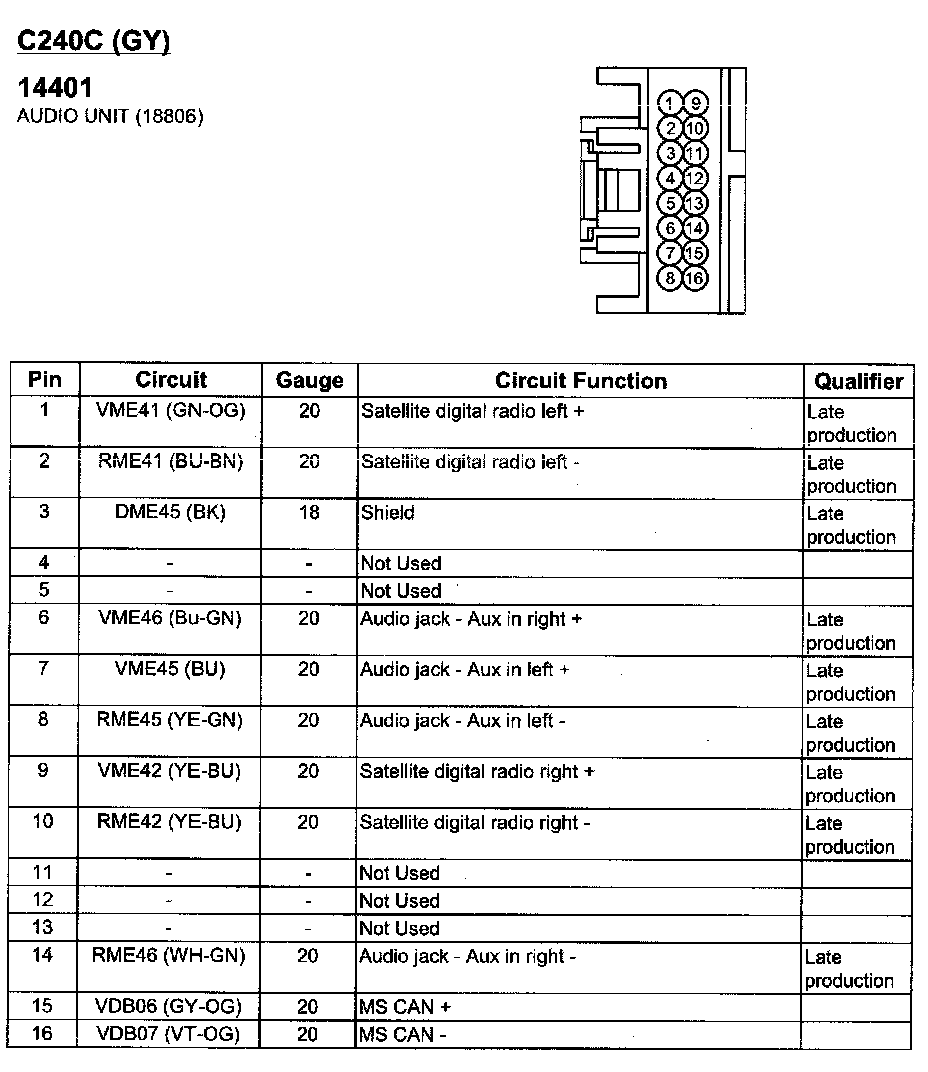 C240C (GY)

14401
AUDIO UNIT (18806)

1 9
2 10
3 11
4 12
5 13
6 14
7 15
8 16

| Pin | Circuit | Gauge | Circuit Function | Qualifier |
|---|---|---|---|---|
| 1 | VME41 (GN-OG) | 20 | Satellite digital radio left + | Late production |
| 2 | RME41 (BU-BN) | 20 | Satellite digital radio left - | Late production |
| 3 | DME45 (BK) | 18 | Shield | Late production |
| 4 | - | - | Not Used | |
| 5 | - | - | Not Used | |
| 6 | VME46 (Bu-GN) | 20 | Audio jack - Aux in right + | Late production |
| 7 | VME45 (BU) | 20 | Audio jack - Aux in left + | Late production |
| 8 | RME45 (YE-GN) | 20 | Audio jack - Aux in left - | Late production |
| 9 | VME42 (YE-BU) | 20 | Satellite digital radio right + | Late production |
| 10 | RME42 (YE-BU) | 20 | Satellite digital radio right - | Late production |
| 11 | - | - | Not Used | |
| 12 | - | - | Not Used | |
| 13 | - | - | Not Used | |
| 14 | RME46 (WH-GN) | 20 | Audio jack - Aux in right - | Late production |
| 15 | VDB06 (GY-OG) | 20 | MS CAN + | |
| 16 | VDB07 (VT-OG) | 20 | MS CAN - | |